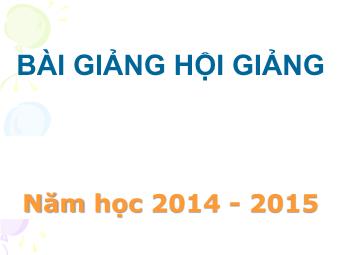 BÀI GIẢNG HỘI GIẢNG

Năm học 2014 - 2015